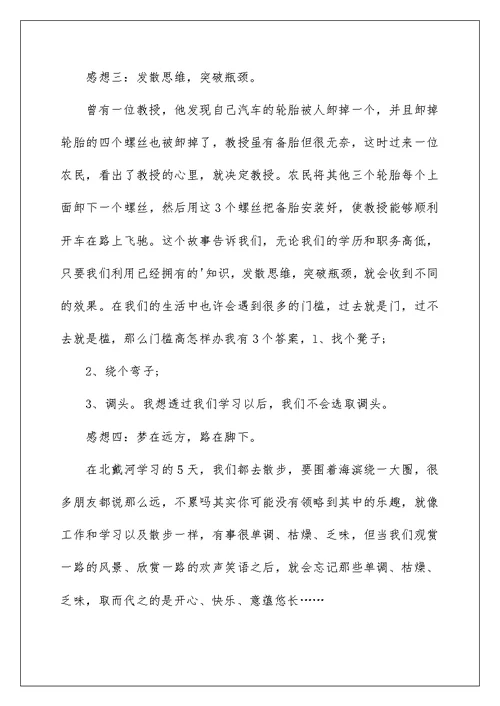 感想三：发散思维，突破瓶颈。

曾有一位教授，他发现自己汽车的轮胎被人卸掉一个，并且卸掉轮胎的四个螺丝也被卸掉了，教授虽有备胎但很无奈，这时过来一位农民，看出了教授的心里，就决定教授。农民将其他三个轮胎每个上面卸下一个螺丝，然后用这3个螺丝把备胎安装好，使教授能够顺利开车在路上飞驰。这个故事告诉我们，无论我们的学历和职务高低，只要我们利用已经拥有的'知识，发散思维，突破瓶颈，就会收到不同的效果。在我们的生活中也许会遇到很多的门槛，过去就是门，过不去就是槛，那么门槛高怎样办我有3个答案，1、找个凳子；

2、绕个弯子；

3、调头。我想透过我们学习以后，我们不会选取调头。

感想四：梦在远方，路在脚下。

在北戴河学习的5天，我们都去散步，要围着海滨绕一大圈，很多朋友都说那么远，不累吗其实你可能没有领略到其中的乐趣，就像工作和学习以及散步一样，有事很单调、枯燥、乏味，但当我们观赏一路的风景、欣赏一路的欢声笑语之后，就会忘记那些单调、枯燥、乏味，取而代之的是开心、快乐、意蕴悠长……